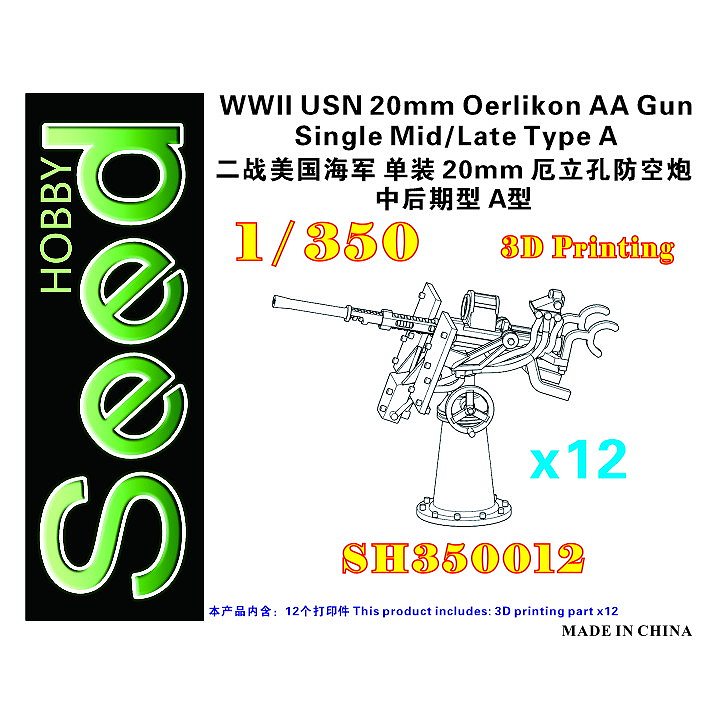 HOBBY Seed

WWII USN 20mm Oerlikon AA Gun
Single Mid/Late Type A
二战美国海军 单装 20mm 厄立孔防空炮
中后期型 A型

1/350

3D Printing

x12

SH350012

本产品内含：12个打印件 This product includes: 3D printing part x12

MADE IN CHINA